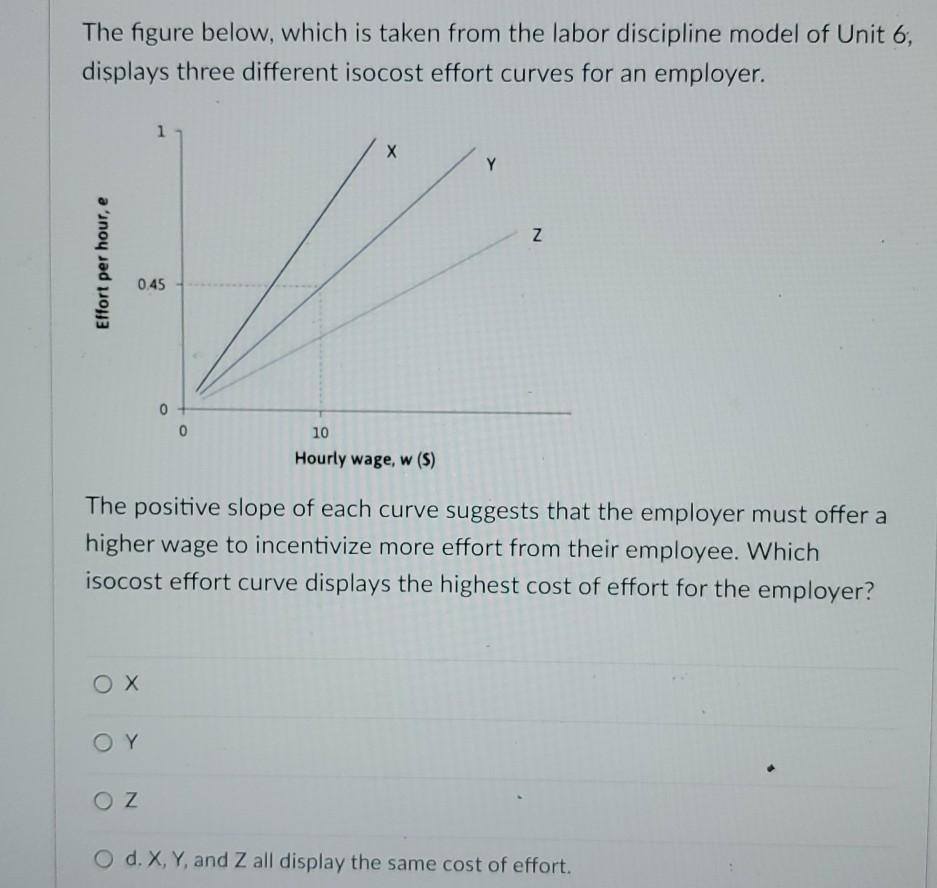 The figure below, which is taken from the labor discipline model of Unit 6, displays three different isocost effort curves for an employer.

Effort per hour, e

1

0.45

0

0

10

Hourly wage, w ($)

X

Y

Z

The positive slope of each curve suggests that the employer must offer a higher wage to incentivize more effort from their employee. Which isocost effort curve displays the highest cost of effort for the employer?

X

Y

Z

d. X, Y, and Z all display the same cost of effort.